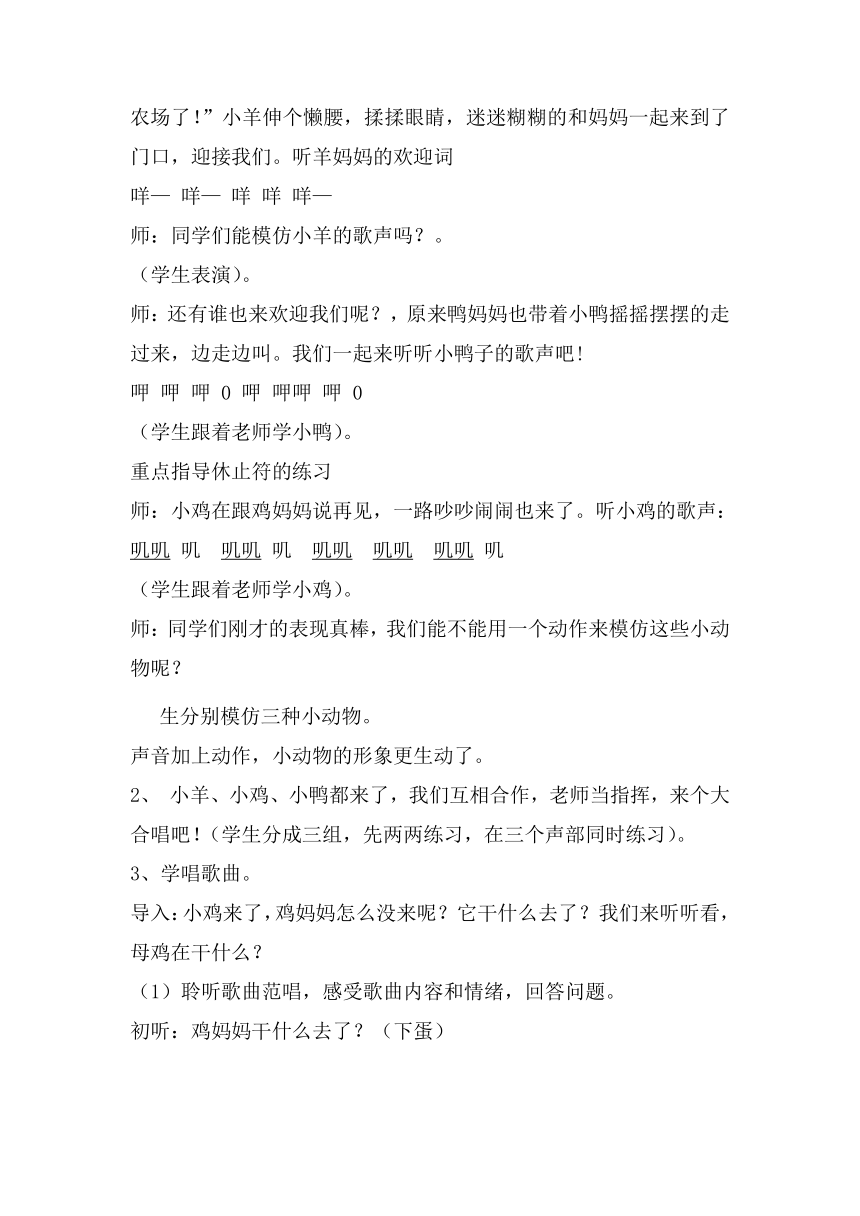 农场了!”小羊伸个懒腰，揉揉眼睛，迷迷糊糊的和妈妈一起来到了门口，迎接我们。听羊妈妈的欢迎词

咩— 咩— 咩 咩 咩—

师：同学们能模仿小羊的歌声吗？。

（学生表演）。

师：还有谁也来欢迎我们呢？，原来鸭妈妈也带着小鸭摇摇摆摆的走过来，边走边叫。我们一起来听听小鸭子的歌声吧!

呷 呷 呷 0 呷 呷呷 呷 0

（学生跟着老师学小鸭）。

重点指导休止符的练习

师：小鸡在跟鸡妈妈说再见，一路吵吵闹闹也来了。听小鸡的歌声：

叽叽 叽 叽叽 叽 叽叽 叽叽 叽叽 叽

（学生跟着老师学小鸡）。

师：同学们刚才的表现真棒，我们能不能用一个动作来模仿这些小动物呢？

生分别模仿三种小动物。

声音加上动作，小动物的形象更生动了。

2、 小羊、小鸡、小鸭都来了，我们互相合作，老师当指挥，来个大合唱吧!（学生分成三组，先两两练习，在三个声部同时练习）。

3、学唱歌曲。

导入：小鸡来了，鸡妈妈怎么没来呢？它干什么去了？我们来听听看，母鸡在干什么？

（1）聆听歌曲范唱，感受歌曲内容和情绪，回答问题。

初听：鸡妈妈干什么去了？（下蛋）